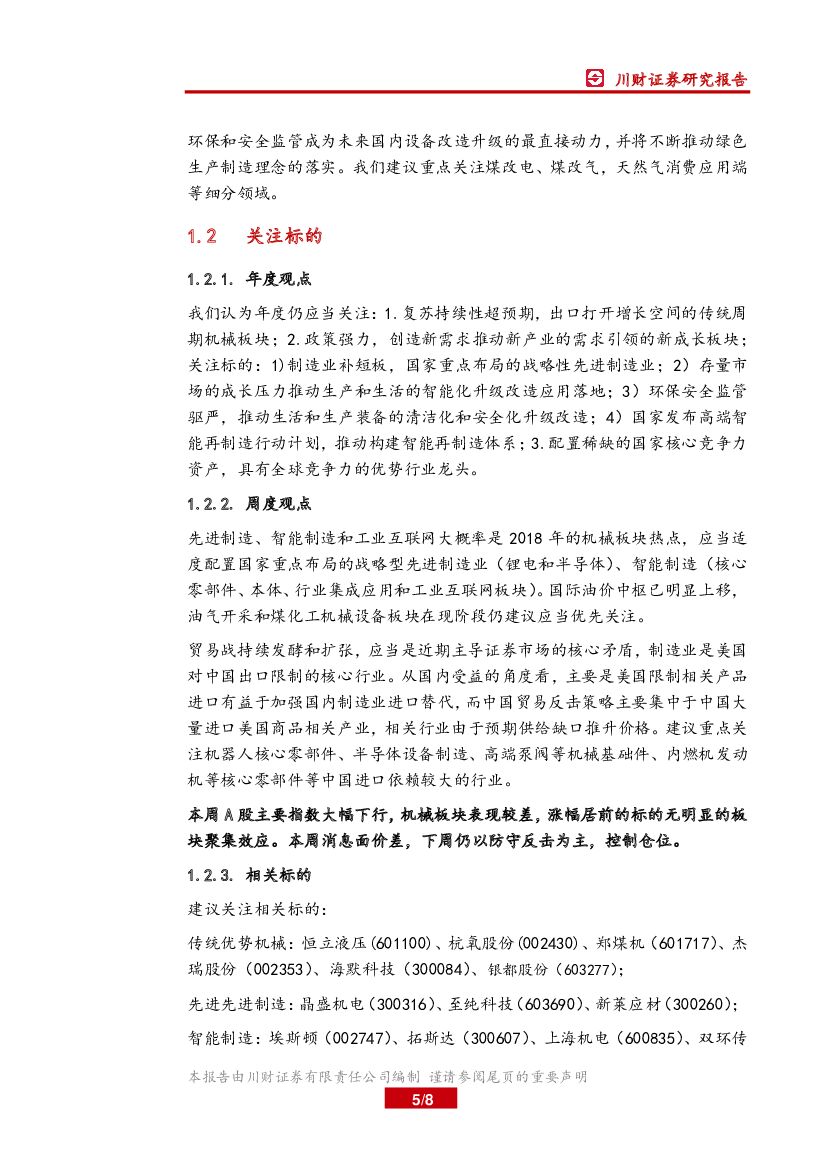 川财证券研究报告

环保和安全监管成为未来国内设备改造升级的最直接动力，并将不断推动绿色生产制造理念的落实。我们建议重点关注煤改电、煤改气，天然气消费应用端等细分领域。

1.2 关注标的

1.2.1. 年度观点

我们认为年度仍应当关注：1.复苏持续性超预期，出口打开增长空间的传统周期机械板块；2.政策强力，创造新需求推动新产业的需求引领的新成长板块；关注标的：1)制造业补短板，国家重点布局的战略性先进制造业；2）存量市场的成长压力推动生产和生活的智能化升级改造应用落地；3）环保安全监管驱严，推动生活和生产装备的清洁化和安全化升级改造；4）国家发布高端智能再制造行动计划，推动构建智能再制造体系；3.配置稀缺的国家核心竞争力资产，具有全球竞争力的优势行业龙头。

1.2.2. 周度观点

先进制造、智能制造和工业互联网大概率是 2018 年的机械板块热点，应当适度配置国家重点布局的战略型先进制造业（锂电和半导体）、智能制造（核心零部件、本体、行业集成应用和工业互联网板块）。国际油价中枢已明显上移，油气开采和煤化工机械设备板块在现阶段仍建议应当优先关注。

贸易战持续发酵和扩张，应当是近期主导证券市场的核心矛盾，制造业是美国对中国出口限制的核心行业。从国内受益的角度看，主要是美国限制相关产品进口有益于加强国内制造业进口替代，而中国贸易反击策略主要集中于中国大量进口美国商品相关产业，相关行业由于预期供给缺口推升价格。建议重点关注机器人核心零部件、半导体设备制造、高端泵阀等机械基础件、内燃机发动机等核心零部件等中国进口依赖较大的行业。

本周 A 股主要指数大幅下行，机械板块表现较差，涨幅居前的标的无明显的板块聚集效应。本周消息面价差，下周仍以防守反击为主，控制仓位。

1.2.3. 相关标的

建议关注相关标的：

传统优势机械：恒立液压(601100)、杭氧股份(002430)、郑煤机（601717)、杰瑞股份（002353)、海默科技（300084)、银都股份（603277)；

先进先进制造：晶盛机电（300316)、至纯科技(603690)、新莱应材（300260)；

智能制造：埃斯顿（002747)、拓斯达（300607)、上海机电（600835)、双环传

本报告由川财证券有限责任公司编制 谨请参阅尾页的重要声明

5/8